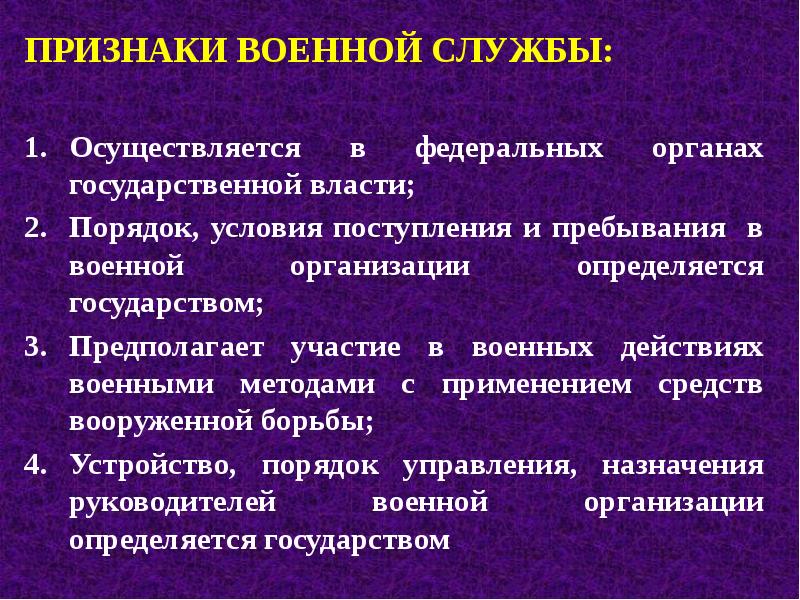 ПРИЗНАКИ ВОЕННОЙ СЛУЖБЫ:

1. Осуществляется в федеральных органах государственной власти;
2. Порядок, условия поступления и пребывания в военной организации определяется государством;
3. Предполагает участие в военных действиях военными методами с применением средств вооруженной борьбы;
4. Устройство, порядок управления, назначения руководителей военной организации определяется государством